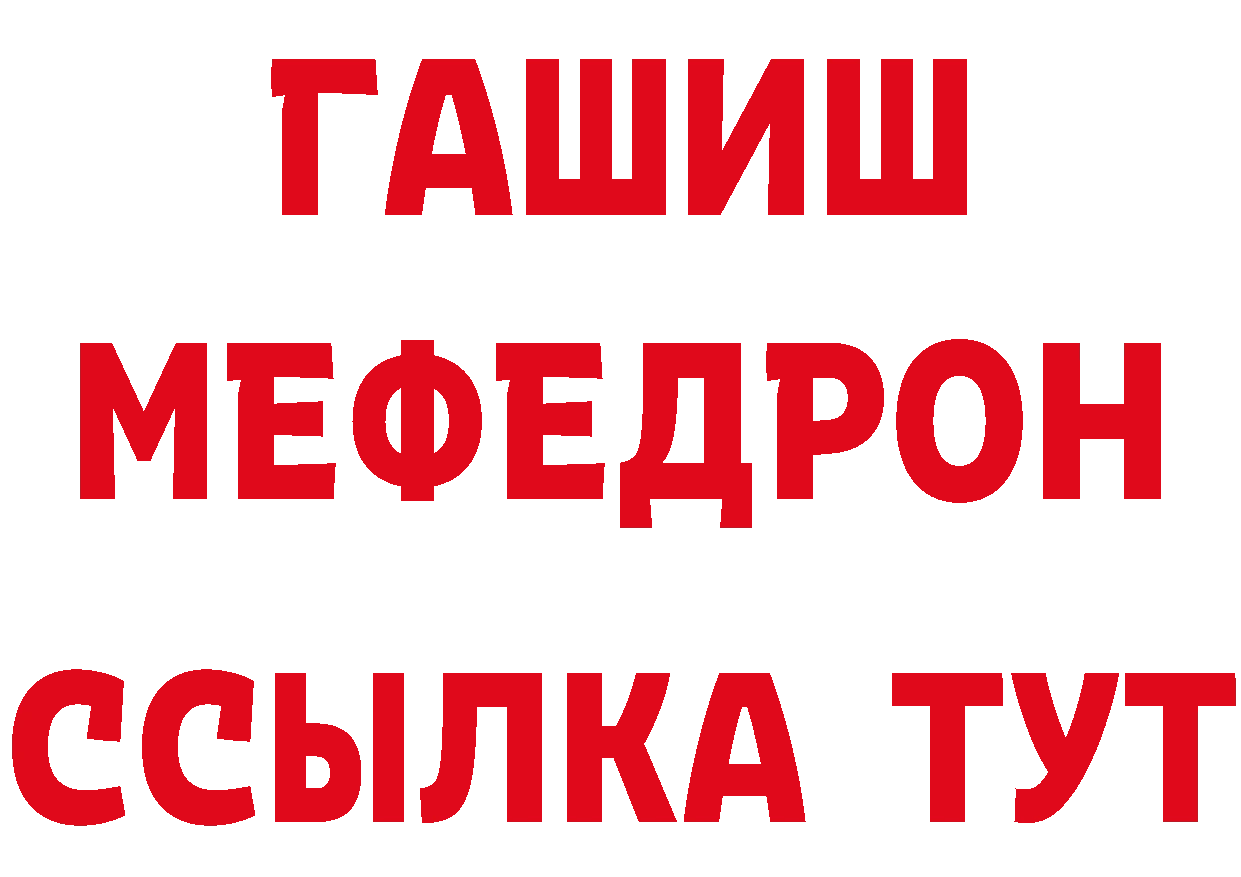 ГАШИШ
МЕФЕДРОН
ССЫЛКА ТУТ